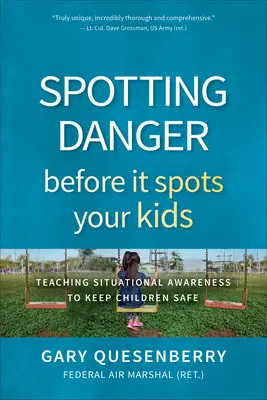 "Truly unique, incredibly thorough and comprehensive."
— Lt. Col. Dave Grossman, US Army (ret.)

SPOTTING DANGER
before it spots your kids

TEACHING SITUATIONAL AWARENESS TO KEEP CHILDREN SAFE

GARY QUESENBERRY
FEDERAL AIR MARSHAL (RET.)